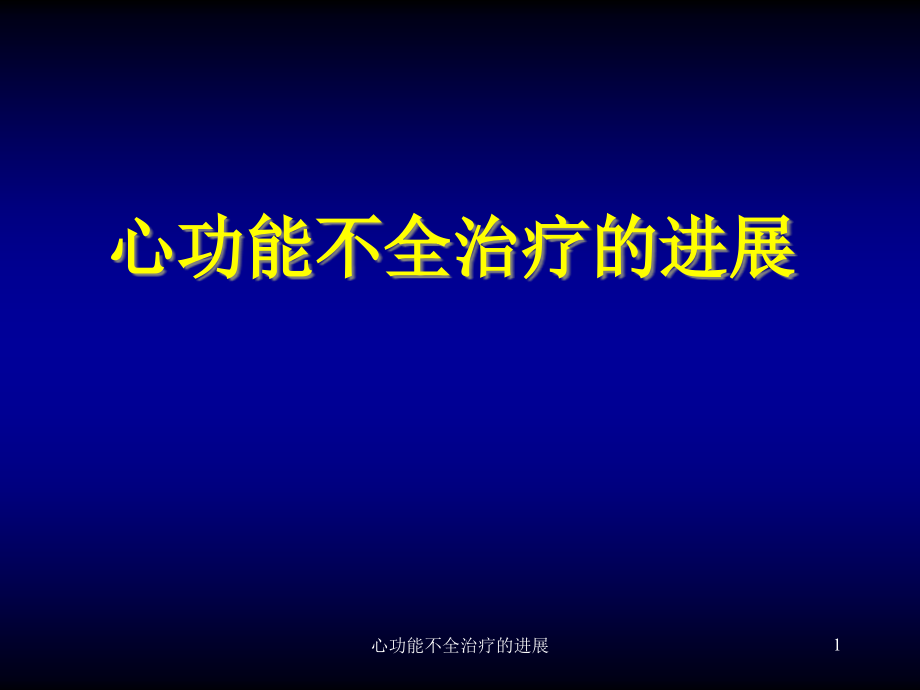 心功能不全治疗的进展

心功能不全治疗的进展

1